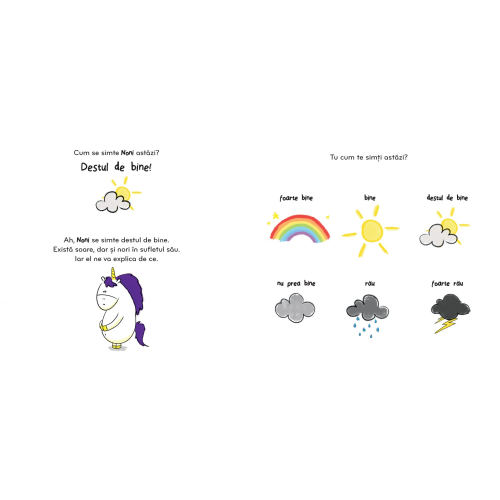 Cum se simte Noni astăzi?

Destul de bine!

Ah, Noni se simte destul de bine. Există soare, dar și nori în sufletul său. Iar el ne va explica de ce.

Tu cum te simți astăzi?

foarte bine

bine

destul de bine

nu prea bine

rău

foarte rău